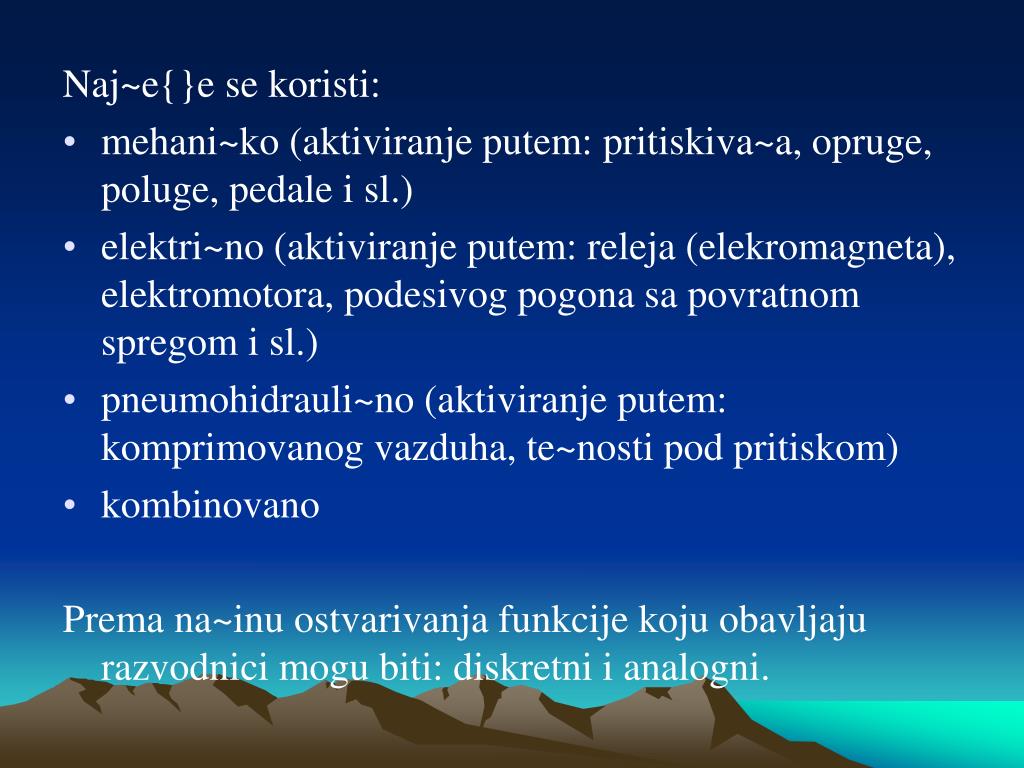 Naj~e{}e se koristi:

• mehani~ko (aktiviranje putem: pritiskiva~a, opruge, poluge, pedale i sl.)
• elektri~no (aktiviranje putem: releja (elekromagneta), elektromotora, podesivog pogona sa povratnom spregom i sl.)
• pneumohidrauli~no (aktiviranje putem: komprimovanog vazduha, te~nosti pod pritiskom)
• kombinovano

Prema na~inu ostvarivanja funkcije koju obavljaju razvodnici mogu biti: diskretni i analogni.